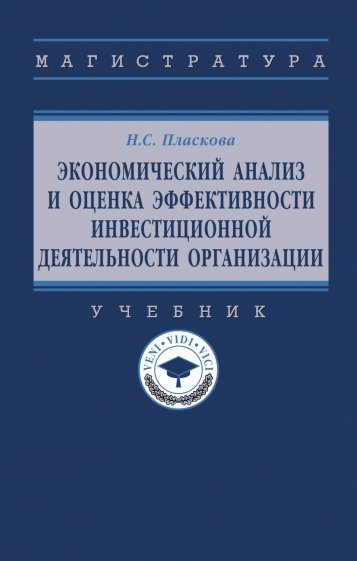 МАГИСТРАТУРА

Н.С. Пласкова

ЭКОНОМИЧЕСКИЙ АНАЛИЗ И ОЦЕНКА ЭФФЕКТИВНОСТИ ИНВЕСТИЦИОННОЙ ДЕЯТЕЛЬНОСТИ ОРГАНИЗАЦИИ

УЧЕБНИК

VENI · VIDI · VICI